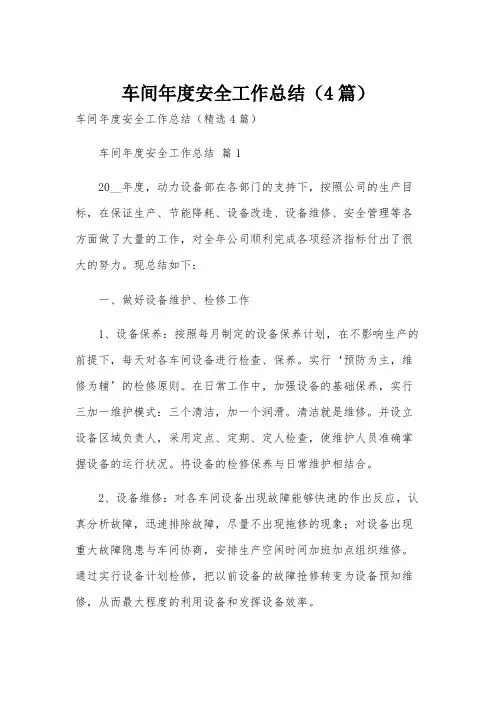 车间年度安全工作总结（4篇）

车间年度安全工作总结（精选4篇）

车间年度安全工作总结 篇1

20__年度，动力设备部在各部门的支持下，按照公司的生产目标，在保证生产、节能降耗、设备改造、设备维修、安全管理等各方面做了大量的工作，对全年公司顺利完成各项经济指标付出了很大的努力。现总结如下：

一、做好设备维护、检修工作

1、设备保养：按照每月制定的设备保养计划，在不影响生产的前提下，每天对各车间设备进行检查、保养。实行‘预防为主，维修为辅’的检修原则。在日常工作中，加强设备的基础保养，实行三加一维护模式：三个清洁，加一个润滑。清洁就是维修。并设立设备区域负责人，采用定点、定期、定人检查，使维护人员准确掌握设备的运行状况。将设备的检修保养与日常维护相结合。

2、设备维修：对各车间设备出现故障能够快速的作出反应，认真分析故障，迅速排除故障，尽量不出现拖修的现象；对设备出现重大故障隐患与车间协商，安排生产空闲时间加班加点组织维修。通过实行设备计划检修，把以前设备的故障抢修转变为设备预知维修，从而最大程度的利用设备和发挥设备效率。